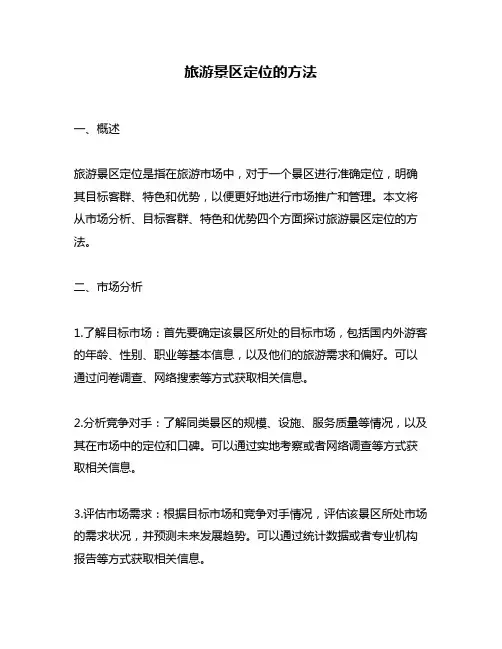 旅游景区定位的方法

一、概述

旅游景区定位是指在旅游市场中，对于一个景区进行准确定位，明确其目标客群、特色和优势，以便更好地进行市场推广和管理。本文将从市场分析、目标客群、特色和优势四个方面探讨旅游景区定位的方法。

二、市场分析

1.了解目标市场：首先要确定该景区所处的目标市场，包括国内外游客的年龄、性别、职业等基本信息，以及他们的旅游需求和偏好。可以通过问卷调查、网络搜索等方式获取相关信息。

2.分析竞争对手：了解同类景区的规模、设施、服务质量等情况，以及其在市场中的定位和口碑。可以通过实地考察或者网络调查等方式获取相关信息。

3.评估市场需求：根据目标市场和竞争对手情况，评估该景区所处市场的需求状况，并预测未来发展趋势。可以通过统计数据或者专业机构报告等方式获取相关信息。